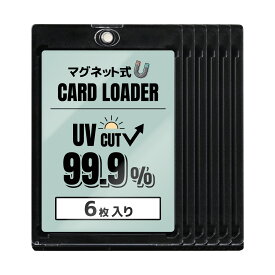 マグネット式

CARD LOADER

UV CUT

99.9%

6枚入り